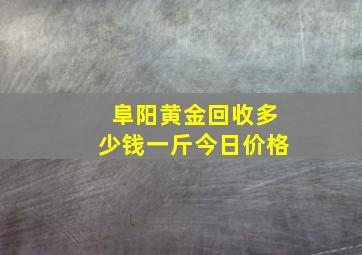 阜阳黄金回收多少钱一斤今日价格